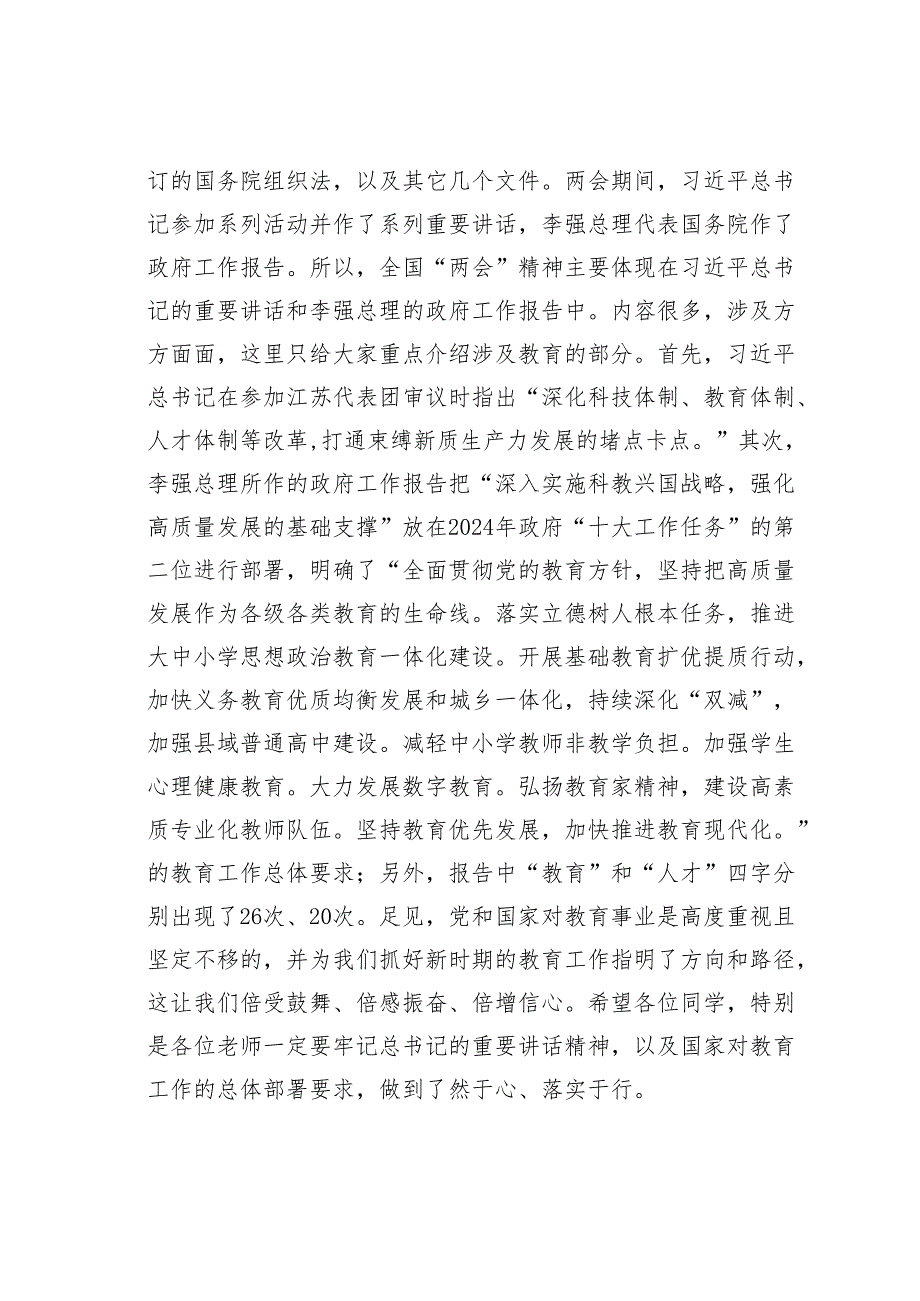 订的国务院组织法，以及其它几个文件。两会期间，习近平总书记参加系列活动并作了系列重要讲话，李强总理代表国务院作了政府工作报告。所以，全国“两会”精神主要体现在习近平总书记的重要讲话和李强总理的政府工作报告中。内容很多，涉及方方面面，这里只给大家重点介绍涉及教育的部分。首先，习近平总书记在参加江苏代表团审议时指出“深化科技体制、教育体制、人才体制等改革,打通束缚新质生产力发展的堵点卡点。”其次，李强总理所作的政府工作报告把“深入实施科教兴国战略，强化高质量发展的基础支撑”放在2024年政府“十大工作任务”的第二位进行部署，明确了“全面贯彻党的教育方针，坚持把高质量发展作为各级各类教育的生命线。落实立德树人根本任务，推进大中小学思想政治教育一体化建设。开展基础教育扩优提质行动，加快义务教育优质均衡发展和城乡一体化，持续深化“双减”，加强县域普通高中建设。减轻中小学教师非教学负担。加强学生心理健康教育。大力发展数字教育。弘扬教育家精神，建设高素质专业化教师队伍。坚持教育优先发展，加快推进教育现代化。”的教育工作总体要求；另外，报告中“教育”和“人才”四字分别出现了26次、20次。足见，党和国家对教育事业是高度重视且坚定不移的，并为我们抓好新时期的教育工作指明了方向和路径，这让我们倍受鼓舞、倍感振奋、倍增信心。希望各位同学，特别是各位老师一定要牢记总书记的重要讲话精神，以及国家对教育工作的总体部署要求，做到了然于心、落实于行。